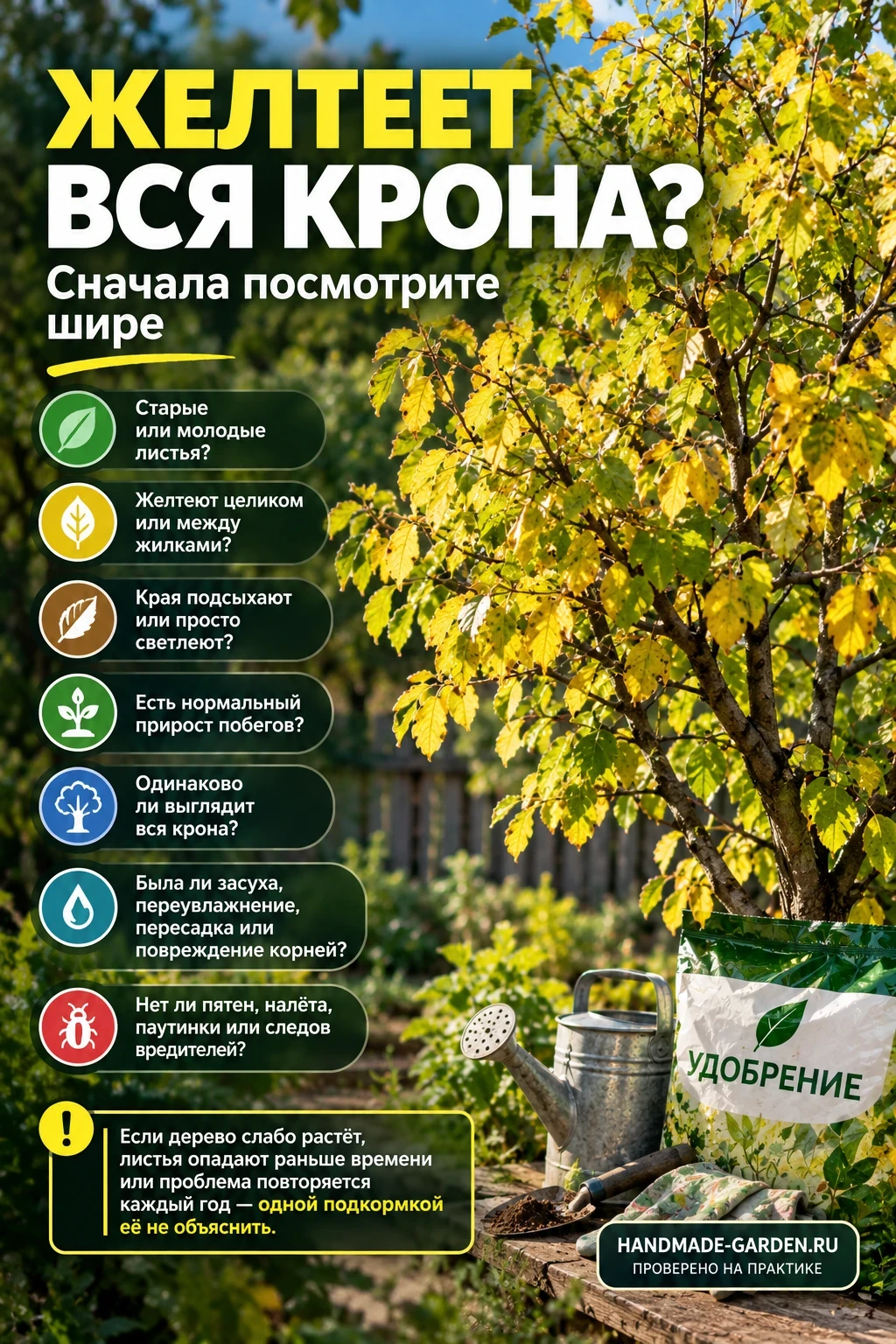 ЖЕЛТЕЕТ ВСЯ КРОНА?

Сначала посмотрите шире

Старые или молодые листья?

Желтеют целиком или между жилками?

Края подсыхают или просто светлеют?

Есть нормальный прирост побегов?

Одинаково ли выглядит вся крона?

Была ли засуха, переувлажнение, пересадка или повреждение корней?

Нет ли пятен, налёта, паутинки или следов вредителей?

!

Если дерево слабо растёт, листья опадают раньше времени или проблема повторяется каждый год — одной подкормкой её не объяснить.

УДОБРЕНИЕ

HANDMADE-GARDEN.RU
ПРОВЕРЕНО НА ПРАКТИКЕ